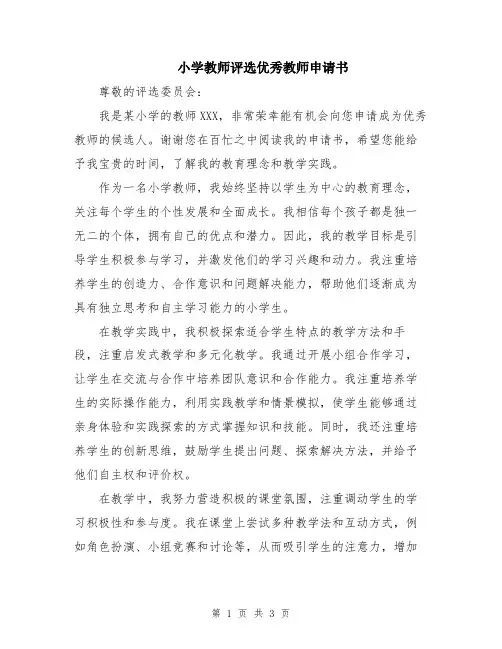 小学教师评选优秀教师申请书

尊敬的评选委员会：

我是某小学的教师XXX，非常荣幸能有机会向您申请成为优秀教师的候选人。谢谢您在百忙之中阅读我的申请书，希望您能给予我宝贵的时间，了解我的教育理念和教学实践。

作为一名小学教师，我始终坚持以学生为中心的教育理念，关注每个学生的个性发展和全面成长。我相信每个孩子都是独一无二的个体，拥有自己的优点和潜力。因此，我的教学目标是引导学生积极参与学习，并激发他们的学习兴趣和动力。我注重培养学生的创造力、合作意识和问题解决能力，帮助他们逐渐成为具有独立思考和自主学习能力的小学生。

在教学实践中，我积极探索适合学生特点的教学方法和手段，注重启发式教学和多元化教学。我通过开展小组合作学习，让学生在交流与合作中培养团队意识和合作能力。我注重培养学生的实际操作能力，利用实践教学和情景模拟，使学生能够通过亲身体验和实践探索的方式掌握知识和技能。同时，我还注重培养学生的创新思维，鼓励学生提出问题、探索解决方法，并给予他们自主权和评价权。

在教学中，我努力营造积极的课堂氛围，注重调动学生的学习积极性和参与度。我在课堂上尝试多种教学法和互动方式，例如角色扮演、小组竞赛和讨论等，从而吸引学生的注意力，增加

第 1 页 共 3 页